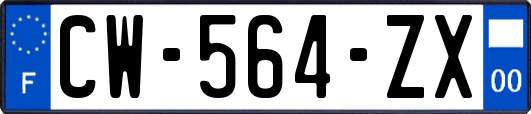 F
CW-564-ZX
00